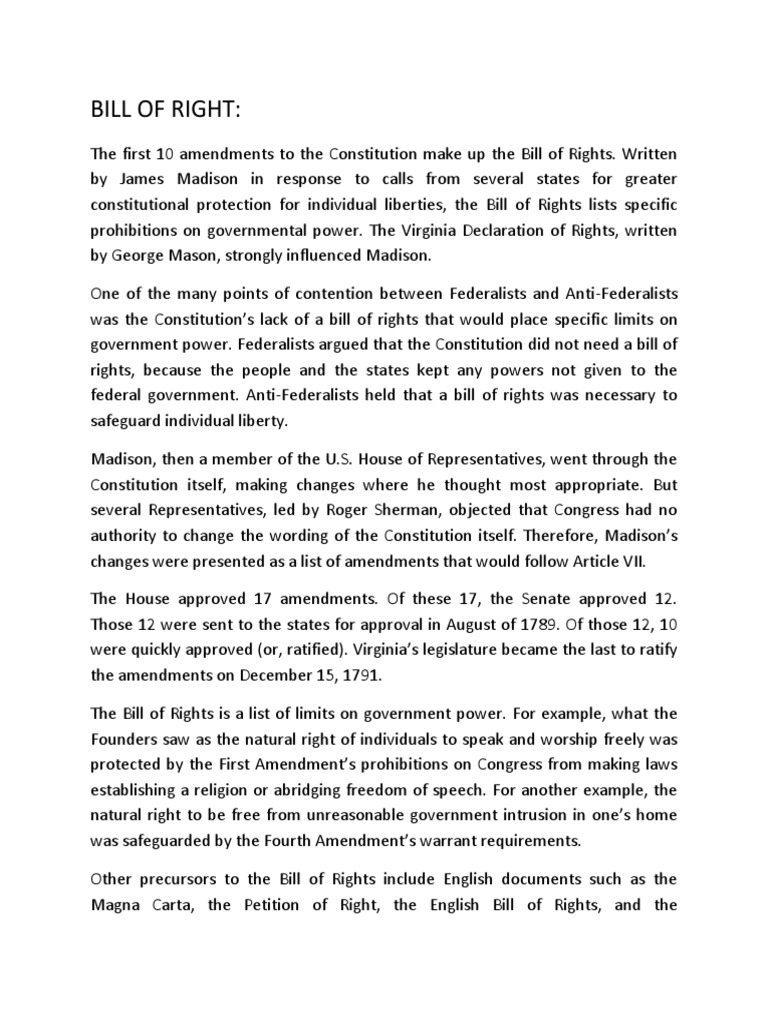 BILL OF RIGHT:

The first 10 amendments to the Constitution make up the Bill of Rights. Written by James Madison in response to calls from several states for greater constitutional protection for individual liberties, the Bill of Rights lists specific prohibitions on governmental power. The Virginia Declaration of Rights, written by George Mason, strongly influenced Madison.

One of the many points of contention between Federalists and Anti-Federalists was the Constitution's lack of a bill of rights that would place specific limits on government power. Federalists argued that the Constitution did not need a bill of rights, because the people and the states kept any powers not given to the federal government. Anti-Federalists held that a bill of rights was necessary to safeguard individual liberty.

Madison, then a member of the U.S. House of Representatives, went through the Constitution itself, making changes where he thought most appropriate. But several Representatives, led by Roger Sherman, objected that Congress had no authority to change the wording of the Constitution itself. Therefore, Madison's changes were presented as a list of amendments that would follow Article VII.

The House approved 17 amendments. Of these 17, the Senate approved 12. Those 12 were sent to the states for approval in August of 1789. Of those 12, 10 were quickly approved (or, ratified). Virginia's legislature became the last to ratify the amendments on December 15, 1791.

The Bill of Rights is a list of limits on government power. For example, what the Founders saw as the natural right of individuals to speak and worship freely was protected by the First Amendment's prohibitions on Congress from making laws establishing a religion or abridging freedom of speech. For another example, the natural right to be free from unreasonable government intrusion in one's home was safeguarded by the Fourth Amendment's warrant requirements.

Other precursors to the Bill of Rights include English documents such as the Magna Carta, the Petition of Right, the English Bill of Rights, and the